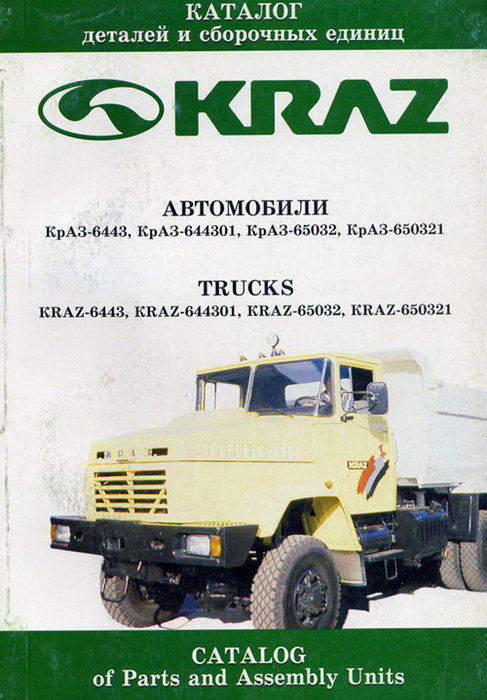 КАТАЛОГ
деталей и сборочных единиц

KRAZ

АВТОМОБИЛИ
КрАЗ-6443, КрАЗ-644301, КрАЗ-65032, КрАЗ-650321

TRUCKS
KRAZ-6443, KRAZ-644301, KRAZ-65032, KRAZ-650321

CATALOG
of Parts and Assembly Units